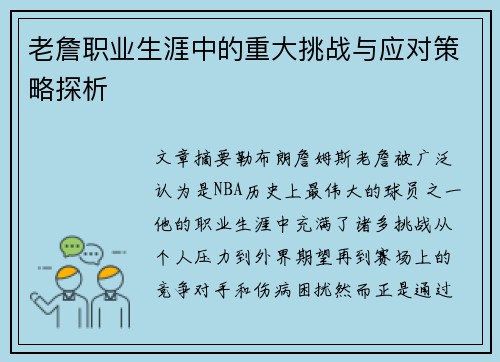 老詹职业生涯中的重大挑战与应对策略探析

文章摘要勒布朗詹姆斯老詹被广泛认为是NBA历史上最伟大的球员之一他的职业生涯中充满了诸多挑战从个人压力到外界期望再到赛场上的竞争对手和伤病困扰然而正是通过